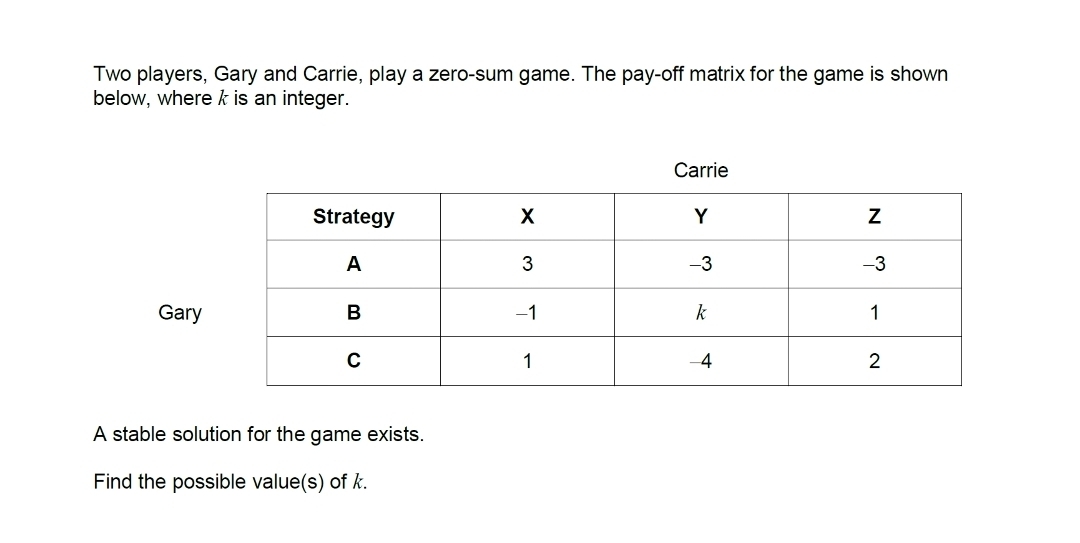 Two players, Gary and Carrie, play a zero-sum game. The pay-off matrix for the game is shown below, where $k$ is an integer.

Carrie

Gary

| Strategy | X | Y | Z |
|---|---|---|---|
| A | 3 | –3 | –3 |
| B | –1 | $k$ | 1 |
| C | 1 | –4 | 2 |

A stable solution for the game exists.

Find the possible value(s) of $k$.